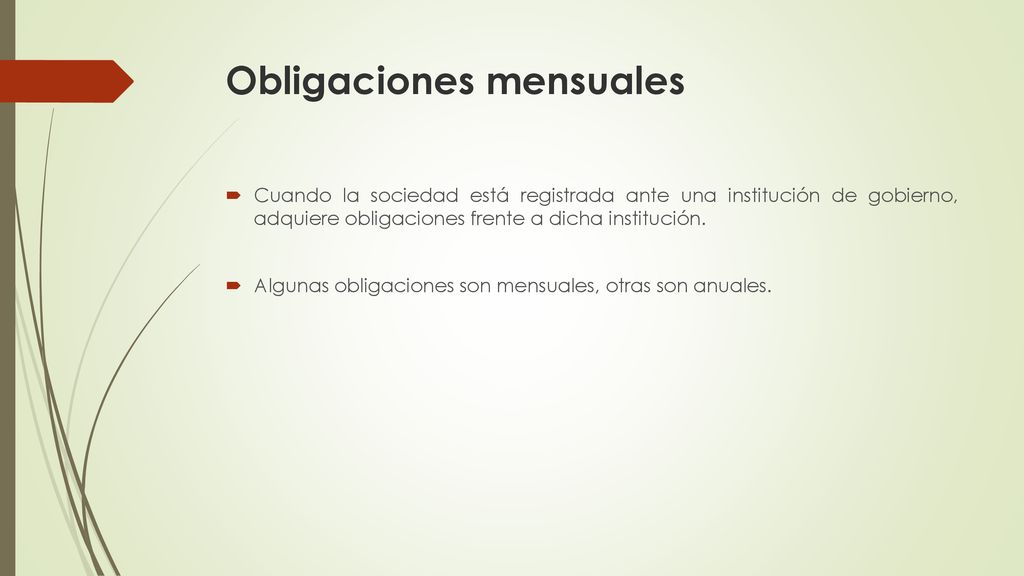 Obligaciones mensuales

Cuando la sociedad está registrada ante una institución de gobierno, adquiere obligaciones frente a dicha institución.

Algunas obligaciones son mensuales, otras son anuales.